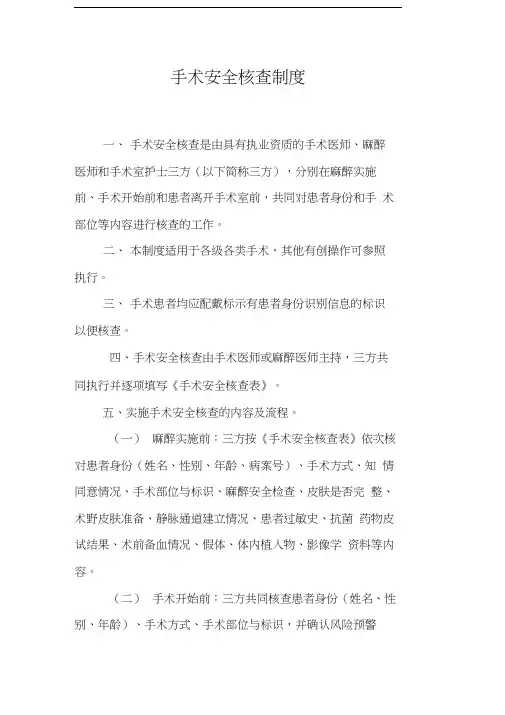 手术安全核查制度

一、 手术安全核查是由具有执业资质的手术医师、麻醉医师和手术室护士三方（以下简称三方），分别在麻醉实施前、手术开始前和患者离开手术室前，共同对患者身份和手 术部位等内容进行核查的工作。

二、 本制度适用于各级各类手术，其他有创操作可参照执行。

三、 手术患者均应配戴标示有患者身份识别信息的标识以便核查。

四、手术安全核查由手术医师或麻醉医师主持，三方共同执行并逐项填写《手术安全核查表》。

五、实施手术安全核查的内容及流程。

（一） 麻醉实施前：三方按《手术安全核查表》依次核对患者身份（姓名、性别、年龄、病案号）、手术方式、知 情同意情况、手术部位与标识、麻醉安全检查、皮肤是否完 整、术野皮肤准备、静脉通道建立情况、患者过敏史、抗菌 药物皮试结果、术前备血情况、假体、体内植入物、影像学 资料等内容。

（二） 手术开始前：三方共同核查患者身份（姓名、性别、年龄）、手术方式、手术部位与标识，并确认风险预警